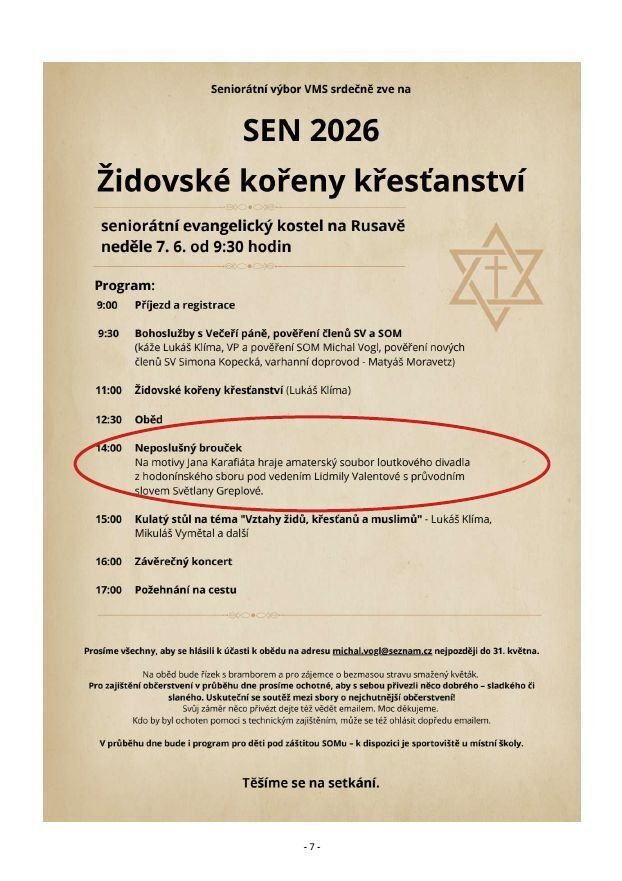 Seniorátní výbor VMS srdečně zve na

SEN 2026

Židovské kořeny křesťanství

seniorátní evangelický kostel na Rusavě
neděle 7. 6. od 9:30 hodin

Program:

9:00 Příjezd a registrace

9:30 Bohoslužby s Večeří páně, pověření členů SV a SOM
(káže Lukáš Klíma, VP a pověření SOM Michal Vogl, pověření nových členů SV Simona Kopecká, varhanní doprovod - Matyáš Moravetz)

11:00 Židovské kořeny křesťanství (Lukáš Klíma)

12:30 Oběd

14:00 Neposlušný brouček
Na motivy Jana Karafiáta hraje amaterský soubor loutkového divadla z hodonínského sboru pod vedením Lidmily Valentové s průvodním slovem Světlany Greplové.

15:00 Kulatý stůl na téma "Vztahy židů, křesťanů a muslimů" - Lukáš Klíma, Mikuláš Vymětal a další

16:00 Závěrečný koncert

17:00 Požehnání na cestu

Prosíme všechny, aby se hlásili k účasti k obědu na adresu michal.vogl@seznam.cz nejpozději do 31. května.

Na oběd bude řízek s bramborem a pro zájemce o bezmasou stravu smažený květák.
Pro zajištění občerstvení v průběhu dne prosíme ochotné, aby s sebou přivezli něco dobrého – sladkého či slaného. Uskuteční se soutěž mezi sbory o nejchutnější občerstvení!
Svůj záměr něco přivézt dejte též vědět emailem. Moc děkujeme.
Kdo by byl ochoten pomoci s technickým zajištěním, může se též ohlásit dopředu emailem.

V průběhu dne bude i program pro děti pod záštitou SOMu – k dispozici je sportoviště u místní školy.

Těšíme se na setkání.

- 7 -